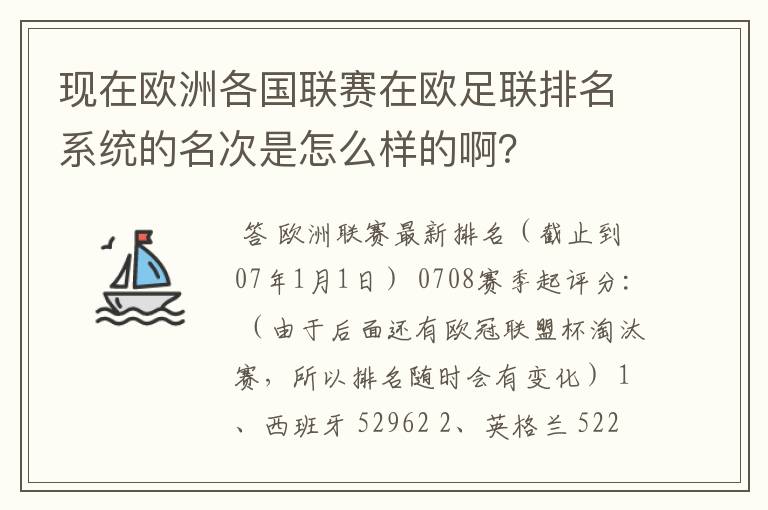 现在欧洲各国联赛在欧足联排名系统的名次是怎么样的啊?

答 欧洲联赛最新排名（截止到07年1月1日）0708赛季起评分:（由于后面还有欧冠联盟杯淘汰赛，所以排名随时会有变化）1、西班牙 52962 2、英格兰 522